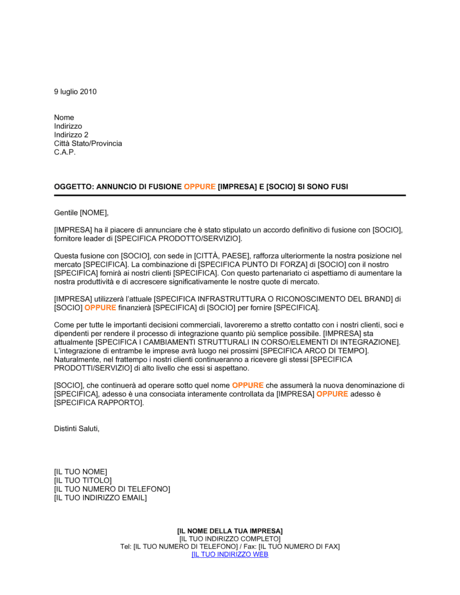 9 luglio 2010

Nome
Indirizzo
Indirizzo 2
Città Stato/Provincia
C.A.P.

OGGETTO: ANNUNCIO DI FUSIONE OPPURE [IMPRESA] E [SOCIO] SI SONO FUSI

Gentile [NOME],

[IMPRESA] ha il piacere di annunciare che è stato stipulato un accordo definitivo di fusione con [SOCIO], fornitore leader di [SPECIFICA PRODOTTO/SERVIZIO].

Questa fusione con [SOCIO], con sede in [CITTÀ, PAESE], rafforza ulteriormente la nostra posizione nel mercato [SPECIFICA]. La combinazione di [SPECIFICA PUNTO DI FORZA] di [SOCIO] con il nostro [SPECIFICA] fornirà ai nostri clienti [SPECIFICA]. Con questo partenariato ci aspettiamo di aumentare la nostra produttività e di accrescere significativamente le nostre quote di mercato.

[IMPRESA] utilizzerà l'attuale [SPECIFICA INFRASTRUTTURA O RICONOSCIMENTO DEL BRAND] di [SOCIO] OPPURE finanzierà [SPECIFICA] di [SOCIO] per fornire [SPECIFICA].

Come per tutte le importanti decisioni commerciali, lavoreremo a stretto contatto con i nostri clienti, soci e dipendenti per rendere il processo di integrazione quanto più semplice possibile. [IMPRESA] sta attualmente [SPECIFICA I CAMBIAMENTI STRUTTURALI IN CORSO/ELEMENTI DI INTEGRAZIONE]. L'integrazione di entrambe le imprese avrà luogo nei prossimi [SPECIFICA ARCO DI TEMPO]. Naturalmente, nel frattempo i nostri clienti continueranno a ricevere gli stessi [SPECIFICA PRODOTTI/SERVIZIO] di alto livello che essi si aspettano.

[SOCIO], che continuerà ad operare sotto quel nome OPPURE che assumerà la nuova denominazione di [SPECIFICA], adesso è una consociata interamente controllata da [IMPRESA] OPPURE adesso è [SPECIFICA RAPPORTO].

Distinti Saluti,

[IL TUO NOME]
[IL TUO TITOLO]
[IL TUO NUMERO DI TELEFONO]
[IL TUO INDIRIZZO EMAIL]

[IL NOME DELLA TUA IMPRESA]
[IL TUO INDIRIZZO COMPLETO]
Tel: [IL TUO NUMERO DI TELEFONO] / Fax: [IL TUO NUMERO DI FAX]
[IL TUO INDIRIZZO WEB